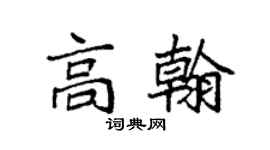 高翰

词典网